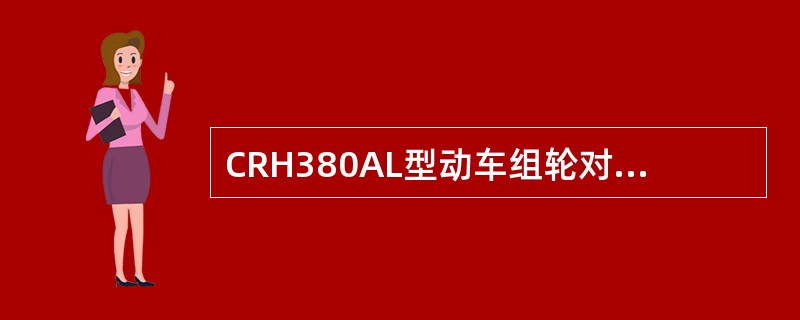 CRH380AL型动车组轮对...